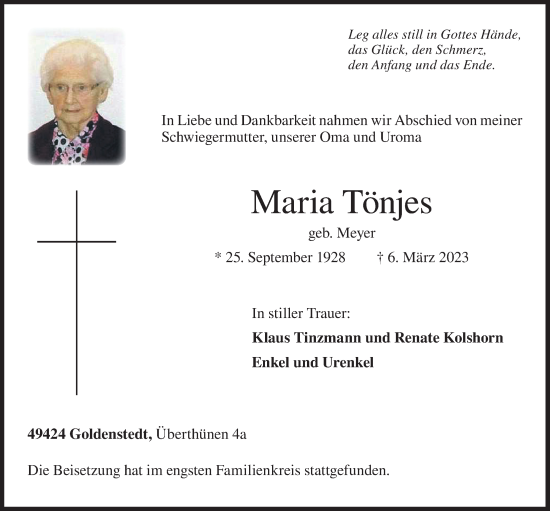 Leg alles still in Gottes Hände,
das Glück, den Schmerz,
den Anfang und das Ende.

In Liebe und Dankbarkeit nahmen wir Abschied von meiner Schwiegermutter, unserer Oma und Uroma

Maria Tönjes

geb. Meyer

* 25. September 1928 † 6. März 2023

In stiller Trauer:

Klaus Tinzmann und Renate Kolshorn

Enkel und Urenkel

49424 Goldenstedt, Überthünen 4a

Die Beisetzung hat im engsten Familienkreis stattgefunden.